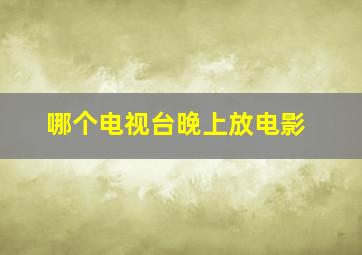 哪个电视台晚上放电影